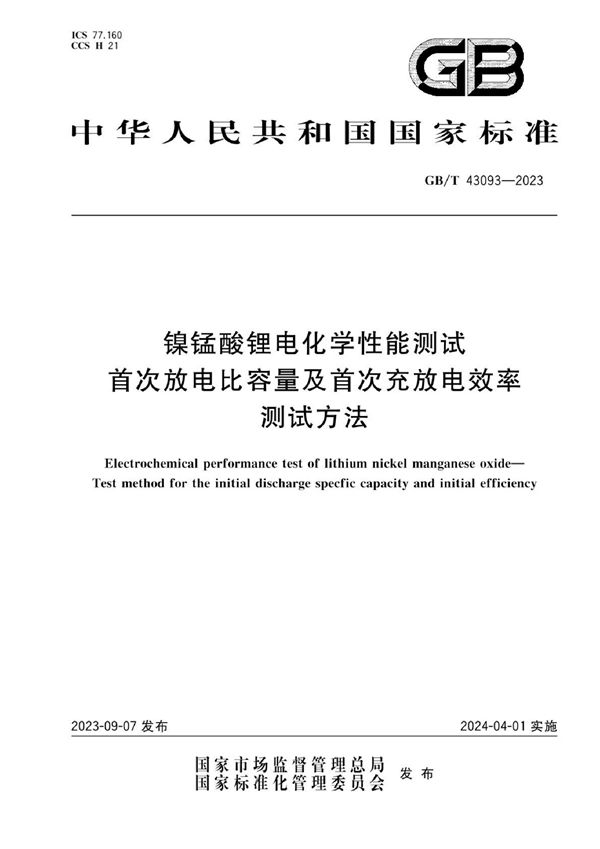 ICS 77.160
CCS H 21

GB

中华人民共和国国家标准

GB/T 43093—2023

镍锰酸锂电化学性能测试
首次放电比容量及首次充放电效率
测试方法

Electrochemical performance test of lithium nickel manganese oxide—
Test method for the initial discharge specfic capacity and initial efficiency

2023-09-07 发布

2024-04-01 实施

国家市场监督管理总局
国家标准化管理委员会
发布